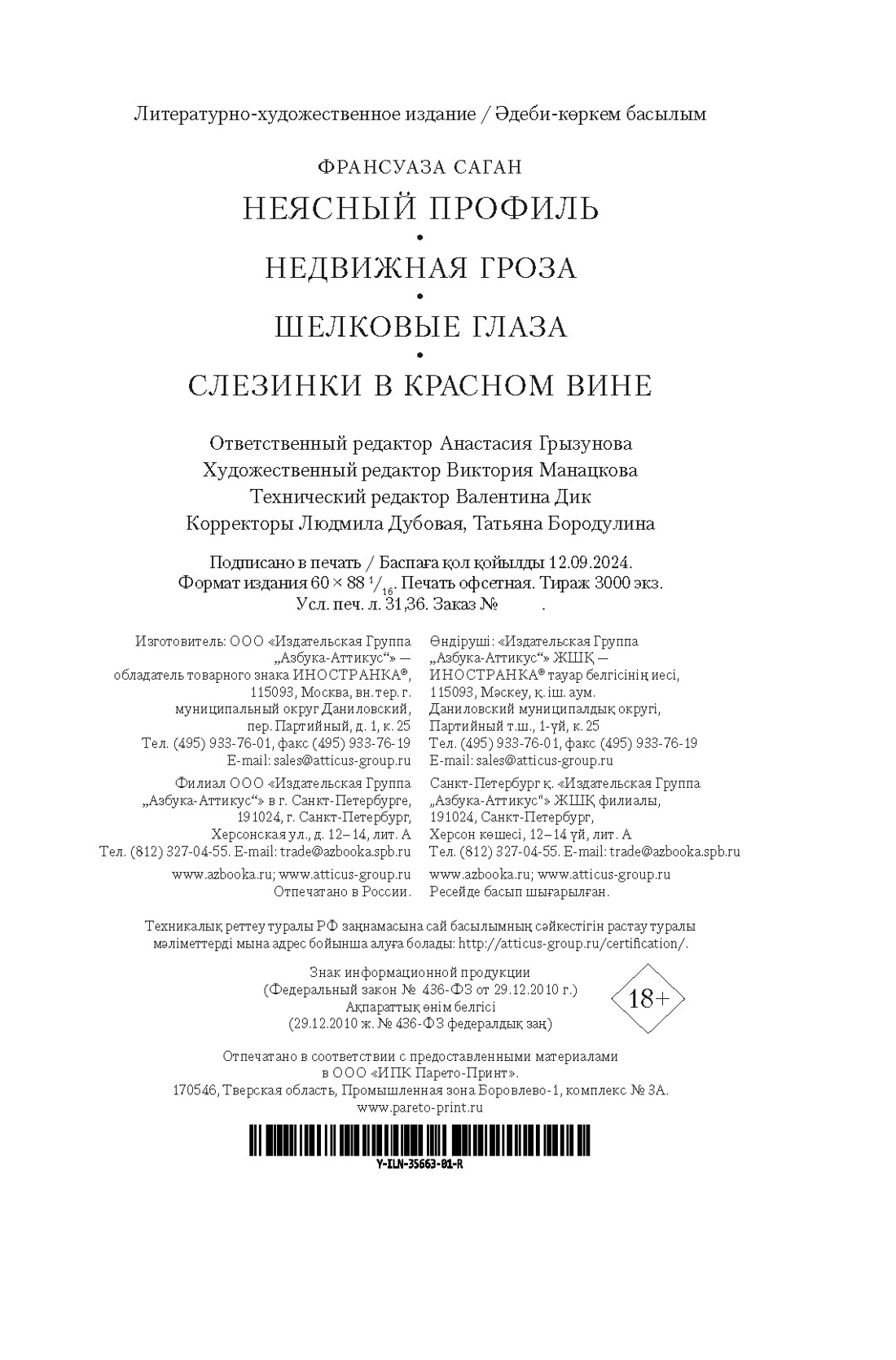 Литературно-художественное издание / Әдеби-көркем басылым

ФРАНСУАЗА САГАН

НЕЯСНЫЙ ПРОФИЛЬ

•

НЕДВИЖНАЯ ГРОЗА

•

ШЕЛКОВЫЕ ГЛАЗА

•

СЛЕЗИНКИ В КРАСНОМ ВИНЕ

Ответственный редактор Анастасия Грызунова
Художественный редактор Виктория Манацкова
Технический редактор Валентина Дик
Корректоры Людмила Дубовая, Татьяна Бородулина

Подписано в печать / Баспаға қол қойылды 12.09.2024.
Формат издания $60 \times 88\ ^1/_{16}$. Печать офсетная. Тираж 3000 экз.
Усл. печ. л. 31,36. Заказ № .

Изготовитель: ООО «Издательская Группа „Азбука-Аттикус“» — обладатель товарного знака ИНОСТРАНКА®, 115093, Москва, вн. тер. г. муниципальный округ Даниловский, пер. Партийный, д. 1, к. 25
Тел. (495) 933-76-01, факс (495) 933-76-19
E-mail: sales@atticus-group.ru

Филиал ООО «Издательская Группа „Азбука-Аттикус“» в г. Санкт-Петербурге, 191024, г. Санкт-Петербург, Херсонская ул., д. 12–14, лит. А
Тел. (812) 327-04-55. E-mail: trade@azbooka.spb.ru

www.azbooka.ru; www.atticus-group.ru
Отпечатано в России.

Өндіруші: «Издательская Группа „Азбука-Аттикус“» ЖШҚ — ИНОСТРАНКА® тауар белгісінің иесі, 115093, Мәскеу, қ. іш. аум. Даниловский муниципалдық округі, Партийный т.ш., 1-үй, к. 25
Тел. (495) 933-76-01, факс (495) 933-76-19
E-mail: sales@atticus-group.ru

Санкт-Петербург қ. «Издательская Группа „Азбука-Аттикус“» ЖШҚ филиалы, 191024, Санкт-Петербург, Херсон көшесі, 12–14 үй, лит. А
Тел. (812) 327-04-55. E-mail: trade@azbooka.spb.ru

www.azbooka.ru; www.atticus-group.ru
Ресейде басып шығарылған.

Техникалық реттеу туралы РФ заңнамасына сай басылымның сәйкестігін растау туралы мәліметтерді мына адрес бойынша алуға болады: http://atticus-group.ru/certification/.

Знак информационной продукции
(Федеральный закон № 436-ФЗ от 29.12.2010 г.)
Ақпараттық өнім белгісі
(29.12.2010 ж. № 436-ФЗ федералдық заң)

18+

Отпечатано в соответствии с предоставленными материалами в ООО «ИПК Парето-Принт».
170546, Тверская область, Промышленная зона Боровлево-1, комплекс № 3А.
www.pareto-print.ru

Y-ILN-35663-01-R